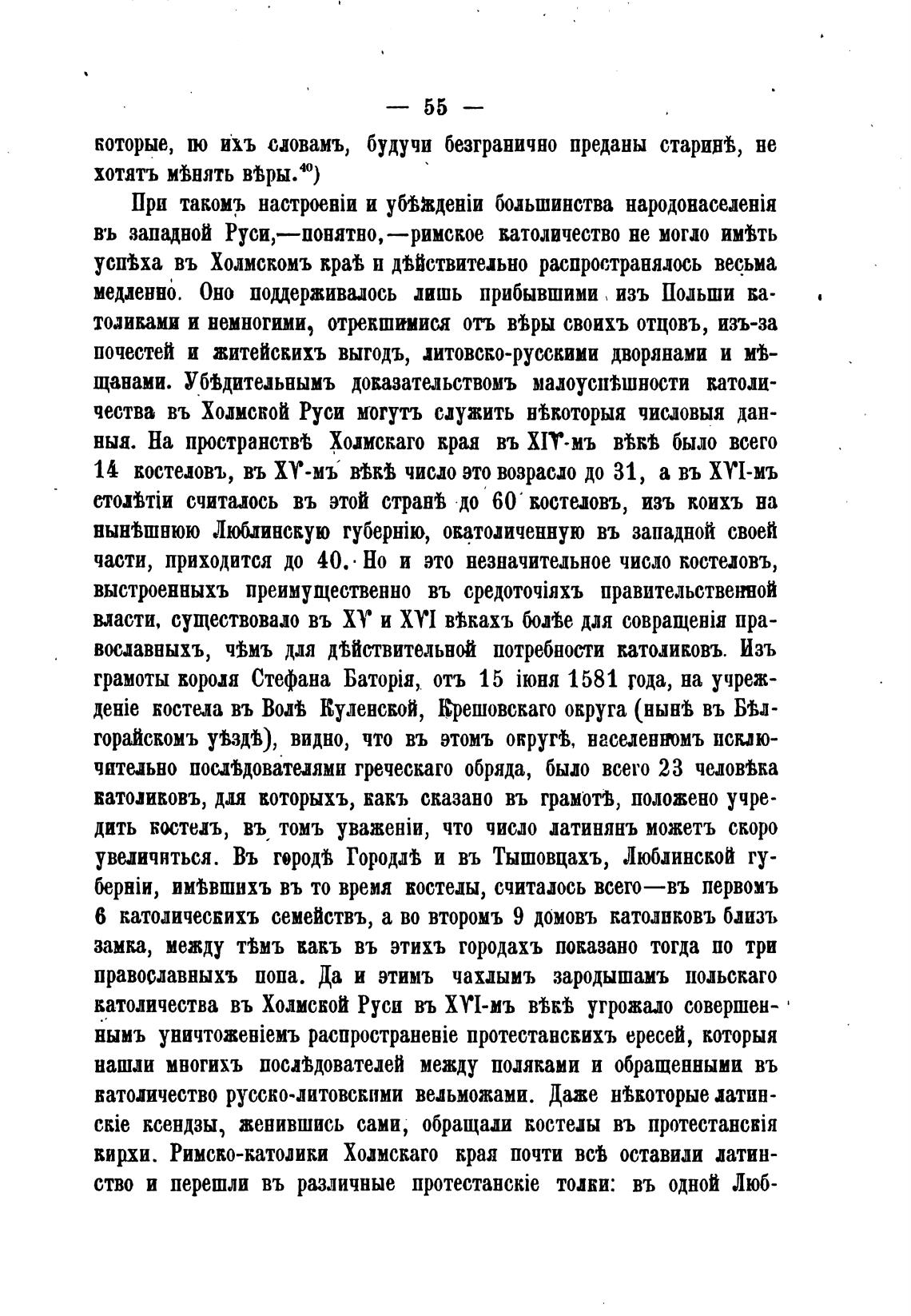 — 55 —

которые, по ихъ словамъ, будучи безгранично преданы старинѣ, не хотятъ мѣнять вѣры.$^{40}$)

При такомъ настроеніи и убѣжденіи большинства народонаселенія въ западной Руси,—понятно,—римское католичество не могло имѣть успѣха въ Холмскомъ краѣ и дѣйствительно распространялось весьма медленно. Оно поддерживалось лишь прибывшими изъ Польши католиками и немногими, отрекшимися отъ вѣры своихъ отцовъ, изъ-за почестей и житейскихъ выгодъ, литовско-русскими дворянами и мѣщанами. Убѣдительнымъ доказательствомъ малоуспѣшности католичества въ Холмской Руси могутъ служить нѣкоторыя числовыя данныя. На пространствѣ Холмскаго края въ XIV-мъ вѣкѣ было всего 14 костеловъ, въ XV-мъ вѣкѣ число это возрасло до 31, а въ XVI-мъ столѣтіи считалось въ этой странѣ до 60 костеловъ, изъ коихъ на нынѣшнюю Люблинскую губернію, окатоличенную въ западной своей части, приходится до 40. Но и это незначительное число костеловъ, выстроенныхъ преимущественно въ средоточіяхъ правительственной власти, существовало въ XV и XVI вѣкахъ болѣе для совращенія православныхъ, чѣмъ для дѣйствительной потребности католиковъ. Изъ грамоты короля Стефана Баторія, отъ 15 іюня 1581 года, на учрежденіе костела въ Волѣ Куленской, Крешовскаго округа (нынѣ въ Бѣлгорайскомъ уѣздѣ), видно, что въ этомъ округѣ, населенномъ исключительно послѣдователями греческаго обряда, было всего 23 человѣка католиковъ, для которыхъ, какъ сказано въ грамотѣ, положено учредить костелъ, въ томъ уваженіи, что число латинянъ можетъ скоро увеличиться. Въ городѣ Городлѣ и въ Тышовцахъ, Люблинской губерніи, имѣвшихъ въ то время костелы, считалось всего—въ первомъ 6 католическихъ семействъ, а во второмъ 9 домовъ католиковъ близъ замка, между тѣмъ какъ въ этихъ городахъ показано тогда по три православныхъ попа. Да и этимъ чахлымъ зародышамъ польскаго католичества въ Холмской Руси въ XVI-мъ вѣкѣ угрожало совершеннымъ уничтоженіемъ распространеніе протестанскихъ ересей, которыя нашли многихъ послѣдователей между поляками и обращенными въ католичество русско-литовскими вельможами. Даже нѣкоторые латинскіе ксендзы, женившись сами, обращали костелы въ протестанскія кирхи. Римско-католики Холмскаго края почти всѣ оставили латинство и перешли въ различные протестанскіе толки: въ одной Люб-